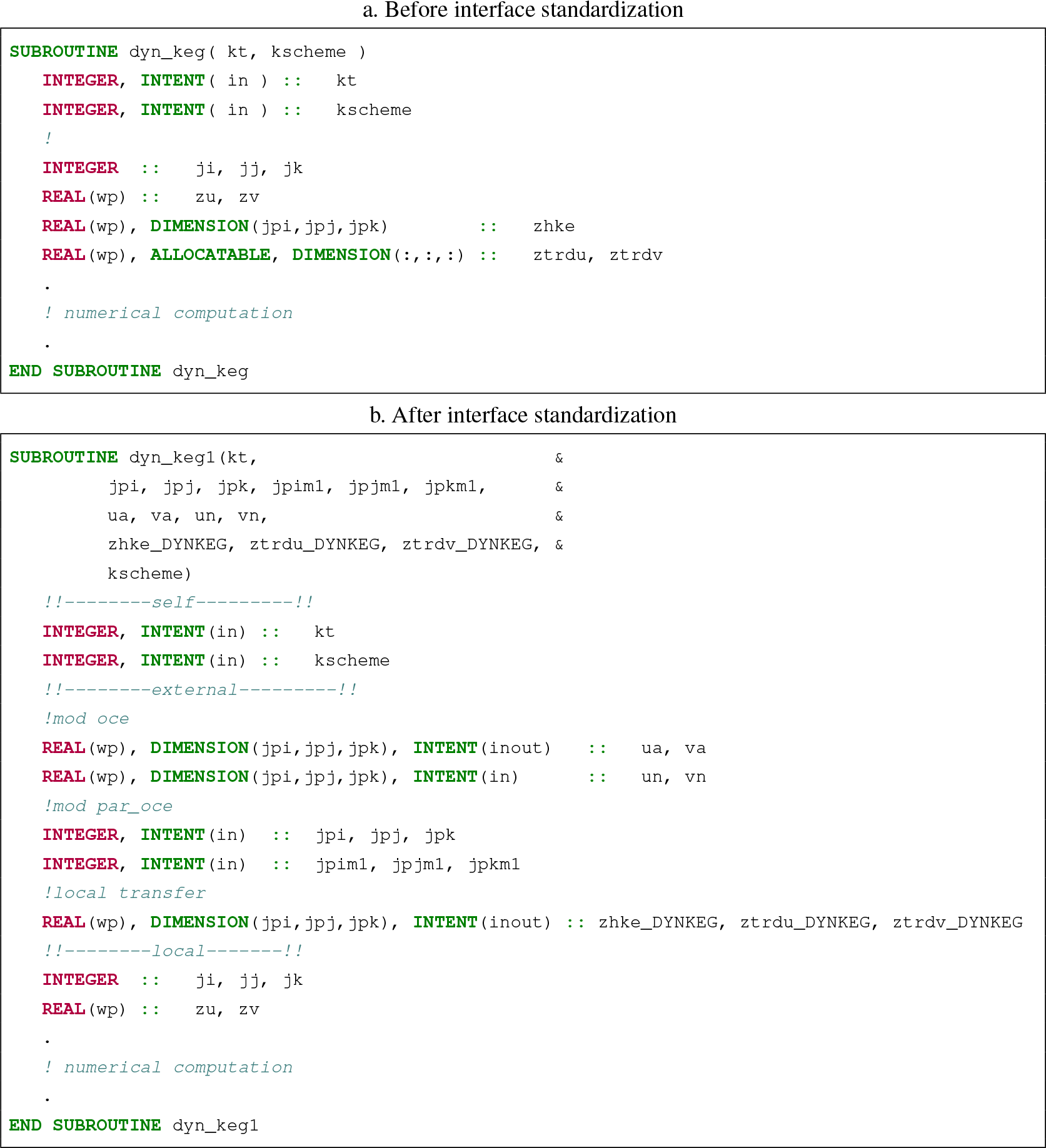 a. Before interface standardization

SUBROUTINE dyn_keg( kt, kscheme )
INTEGER, INTENT( in ) :: kt
INTEGER, INTENT( in ) :: kscheme
!
INTEGER :: ji, jj, jk
REAL(wp) :: zu, zv
REAL(wp), DIMENSION(jpi,jpj,jpk) :: zhke
REAL(wp), ALLOCATABLE, DIMENSION(:,:,:) :: ztrdu, ztrdv
.
! numerical computation
.
END SUBROUTINE dyn_keg

b. After interface standardization

SUBROUTINE dyn_keg1(kt, &
jpi, jpj, jpk, jpim1, jpjm1, jpkm1, &
ua, va, un, vn, &
zhke_DYNKEG, ztrdu_DYNKEG, ztrdv_DYNKEG, &
kscheme)
!!--------self---------!!
INTEGER, INTENT(in) :: kt
INTEGER, INTENT(in) :: kscheme
!!--------external---------!!
!mod oce
REAL(wp), DIMENSION(jpi,jpj,jpk), INTENT(inout) :: ua, va
REAL(wp), DIMENSION(jpi,jpj,jpk), INTENT(in) :: un, vn
!mod par_oce
INTEGER, INTENT(in) :: jpi, jpj, jpk
INTEGER, INTENT(in) :: jpim1, jpjm1, jpkm1
!local transfer
REAL(wp), DIMENSION(jpi,jpj,jpk), INTENT(inout) :: zhke_DYNKEG, ztrdu_DYNKEG, ztrdv_DYNKEG
!!--------local-------!!
INTEGER :: ji, jj, jk
REAL(wp) :: zu, zv
.
! numerical computation
.
END SUBROUTINE dyn_keg1